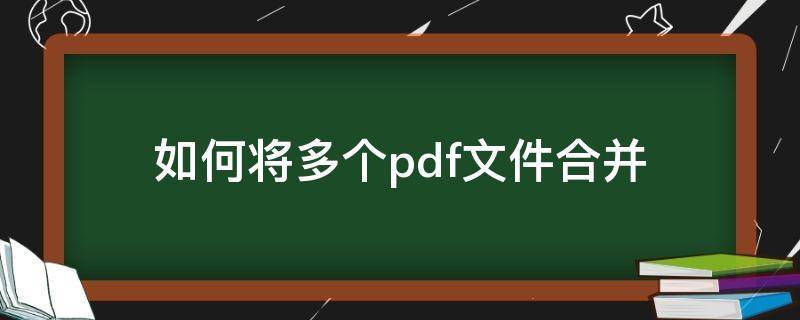 如何将多个pdf文件合并